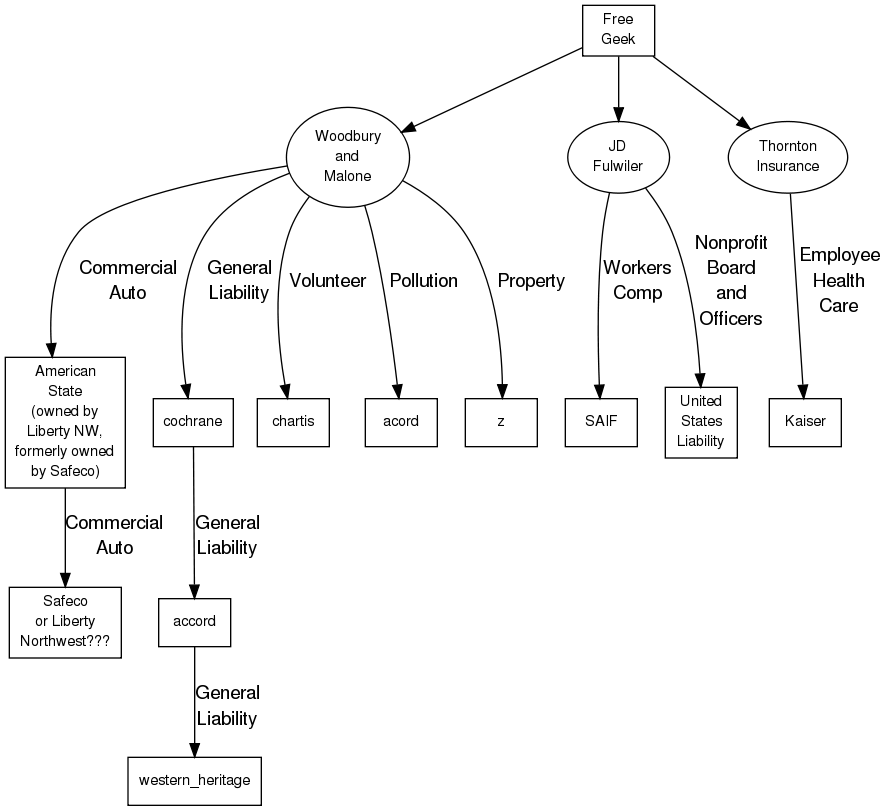 Free Geek

Woodbury and Malone

JD Fulwiler

Thornton Insurance

Commercial Auto

General Liability

Volunteer

Pollution

Property

Workers Comp

Nonprofit Board and Officers

Employee Health Care

American State (owned by Liberty NW, formerly owned by Safeco)

cochrane

chartis

acord

z

SAIF

United States Liability

Kaiser

Commercial Auto

General Liability

Safeco or Liberty Northwest???

accord

General Liability

western_heritage